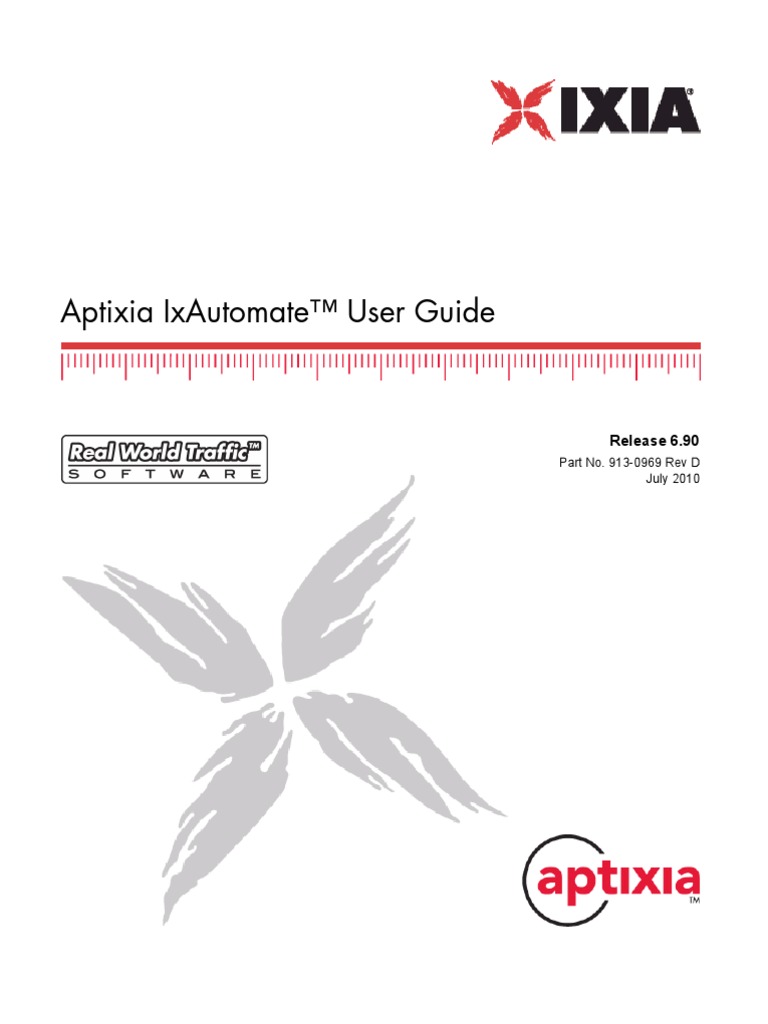 IXIA®

Aptixia IxAutomate™ User Guide

Real World Traffic™
SOFTWARE

Release 6.90
Part No. 913-0969 Rev D
July 2010

aptixia™